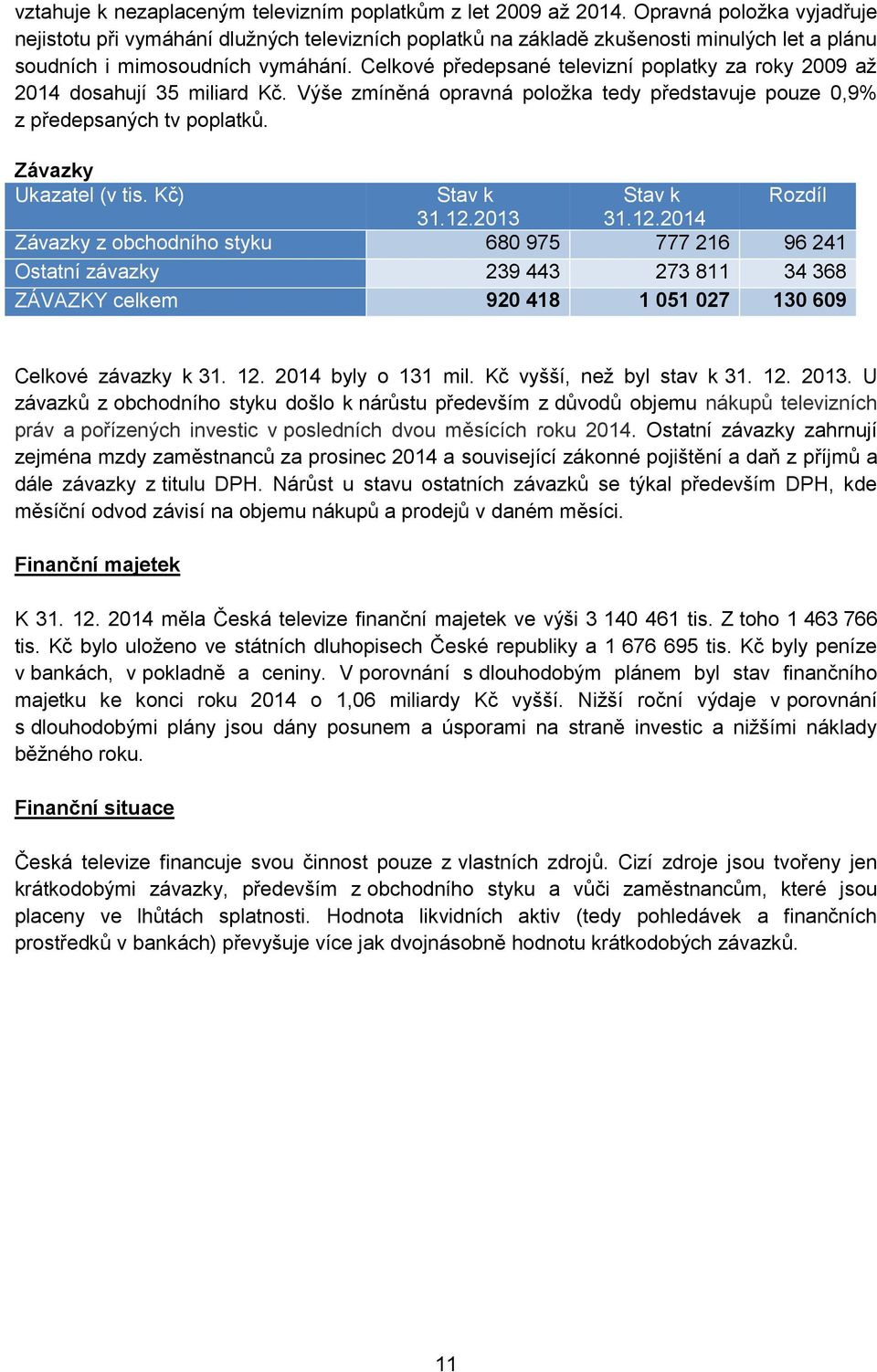 vztahuje k nezaplaceným televizním poplatkům z let 2009 až 2014. Opravná položka vyjadřuje nejistotu při vymáhání dlužných televizních poplatků na základě zkušenosti minulých let a plánu soudních i mimosoudních vymáhání. Celkové předepsané televizní poplatky za roky 2009 až 2014 dosahují 35 miliard Kč. Výše zmíněná opravná položka tedy představuje pouze 0,9% z předepsaných tv poplatků.

Závazky

| Ukazatel (v tis. Kč) | Stav k 31.12.2013 | Stav k 31.12.2014 | Rozdíl |
|---|---|---|---|
| Závazky z obchodního styku | 680 975 | 777 216 | 96 241 |
| Ostatní závazky | 239 443 | 273 811 | 34 368 |
| ZÁVAZKY celkem | 920 418 | 1 051 027 | 130 609 |

Celkové závazky k 31. 12. 2014 byly o 131 mil. Kč vyšší, než byl stav k 31. 12. 2013. U závazků z obchodního styku došlo k nárůstu především z důvodů objemu nákupů televizních práv a pořízených investic v posledních dvou měsících roku 2014. Ostatní závazky zahrnují zejména mzdy zaměstnanců za prosinec 2014 a související zákonné pojištění a daň z příjmů a dále závazky z titulu DPH. Nárůst u stavu ostatních závazků se týkal především DPH, kde měsíční odvod závisí na objemu nákupů a prodejů v daném měsíci.

Finanční majetek

K 31. 12. 2014 měla Česká televize finanční majetek ve výši 3 140 461 tis. Z toho 1 463 766 tis. Kč bylo uloženo ve státních dluhopisech České republiky a 1 676 695 tis. Kč byly peníze v bankách, v pokladně a ceniny. V porovnání s dlouhodobým plánem byl stav finančního majetku ke konci roku 2014 o 1,06 miliardy Kč vyšší. Nižší roční výdaje v porovnání s dlouhodobými plány jsou dány posunem a úsporami na straně investic a nižšími náklady běžného roku.

Finanční situace

Česká televize financuje svou činnost pouze z vlastních zdrojů. Cizí zdroje jsou tvořeny jen krátkodobými závazky, především z obchodního styku a vůči zaměstnancům, které jsou placeny ve lhůtách splatnosti. Hodnota likvidních aktiv (tedy pohledávek a finančních prostředků v bankách) převyšuje více jak dvojnásobně hodnotu krátkodobých závazků.

11